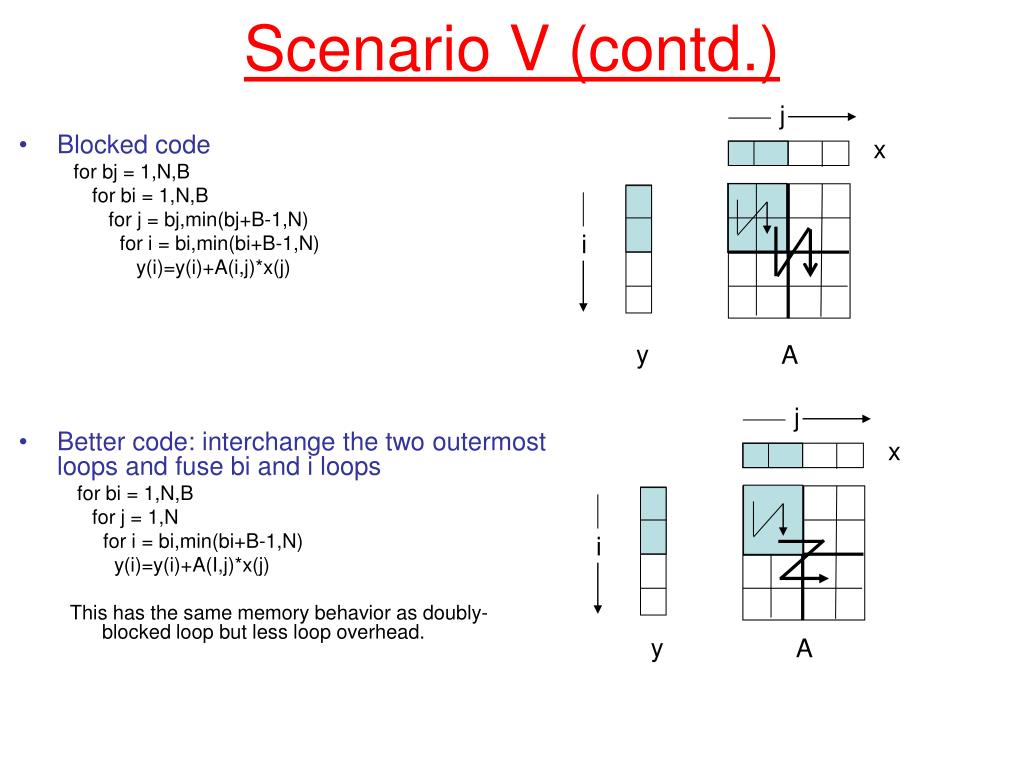 Scenario V (contd.)

• Blocked code

for bj = 1,N,B
for bi = 1,N,B
for j = bj,min(bj+B-1,N)
for i = bi,min(bi+B-1,N)
y(i)=y(i)+A(i,j)*x(j)

j

x

i

y

A

• Better code: interchange the two outermost loops and fuse bi and i loops

for bi = 1,N,B
for j = 1,N
for i = bi,min(bi+B-1,N)
y(i)=y(i)+A(I,j)*x(j)

This has the same memory behavior as doubly-blocked loop but less loop overhead.

j

x

i

y

A